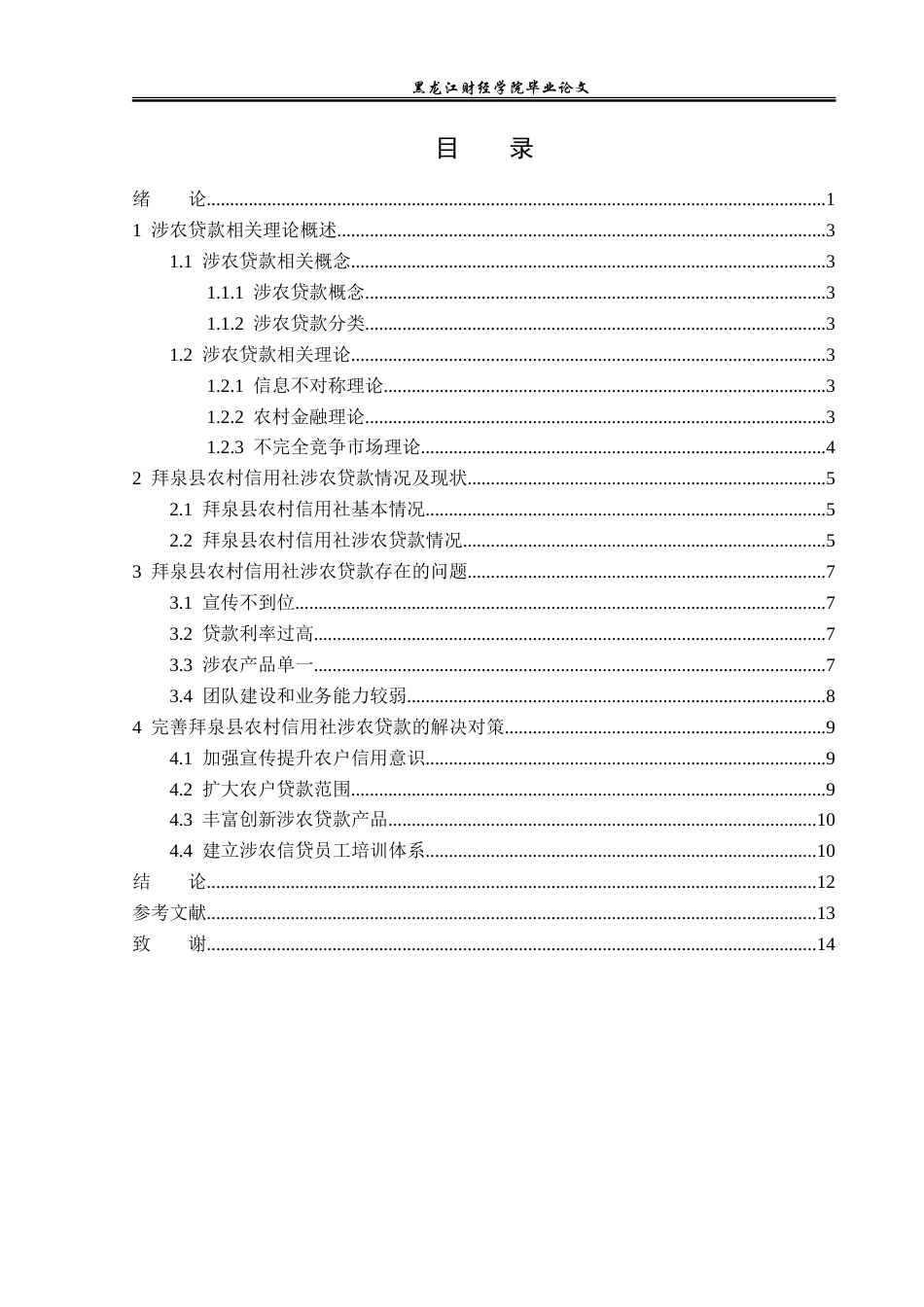 黑龙江财经学院毕业论文

目 录

绪 论 1
1 涉农贷款相关理论概述 3
1.1 涉农贷款相关概念 3
1.1.1 涉农贷款概念 3
1.1.2 涉农贷款分类 3
1.2 涉农贷款相关理论 3
1.2.1 信息不对称理论 3
1.2.2 农村金融理论 3
1.2.3 不完全竞争市场理论 4
2 拜泉县农村信用社涉农贷款情况及现状 5
2.1 拜泉县农村信用社基本情况 5
2.2 拜泉县农村信用社涉农贷款情况 5
3 拜泉县农村信用社涉农贷款存在的问题 7
3.1 宣传不到位 7
3.2 贷款利率过高 7
3.3 涉农产品单一 7
3.4 团队建设和业务能力较弱 8
4 完善拜泉县农村信用社涉农贷款的解决对策 9
4.1 加强宣传提升农户信用意识 9
4.2 扩大农户贷款范围 9
4.3 丰富创新涉农贷款产品 10
4.4 建立涉农信贷员工培训体系 10
结 论 12
参考文献 13
致 谢 14